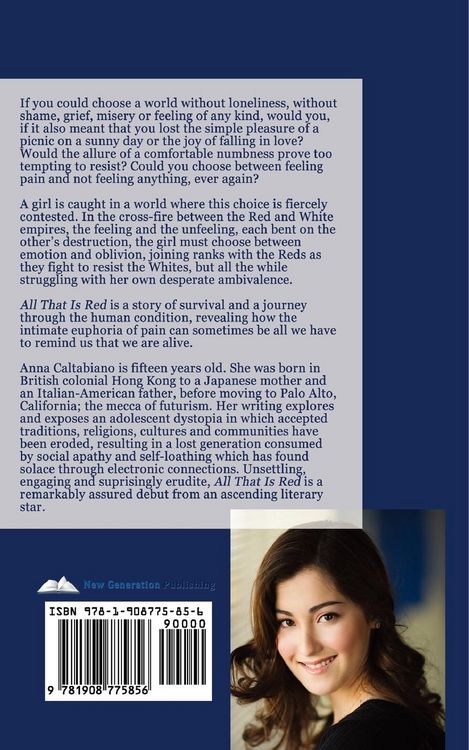 If you could choose a world without loneliness, without shame, grief, misery or feeling of any kind, would you, if it also meant that you lost the simple pleasure of a picnic on a sunny day or the joy of falling in love? Would the allure of a comfortable numbness prove too tempting to resist? Could you choose between feeling pain and not feeling anything, ever again?

A girl is caught in a world where this choice is fiercely contested. In the cross-fire between the Red and White empires, the feeling and the unfeeling, each bent on the other's destruction, the girl must choose between emotion and oblivion, joining ranks with the Reds as they fight to resist the Whites, but all the while struggling with her own desperate ambivalence.

All That Is Red is a story of survival and a journey through the human condition, revealing how the intimate euphoria of pain can sometimes be all we have to remind us that we are alive.

Anna Caltabiano is fifteen years old. She was born in British colonial Hong Kong to a Japanese mother and an Italian-American father, before moving to Palo Alto, California; the mecca of futurism. Her writing explores and exposes an adolescent dystopia in which accepted traditions, religions, cultures and communities have been eroded, resulting in a lost generation consumed by social apathy and self-loathing which has found solace through electronic connections. Unsettling, engaging and suprisingly erudite, All That Is Red is a remarkably assured debut from an ascending literary star.

New Generation Publishing

ISBN 978-1-908775-85-6

90000

9 781908 775856